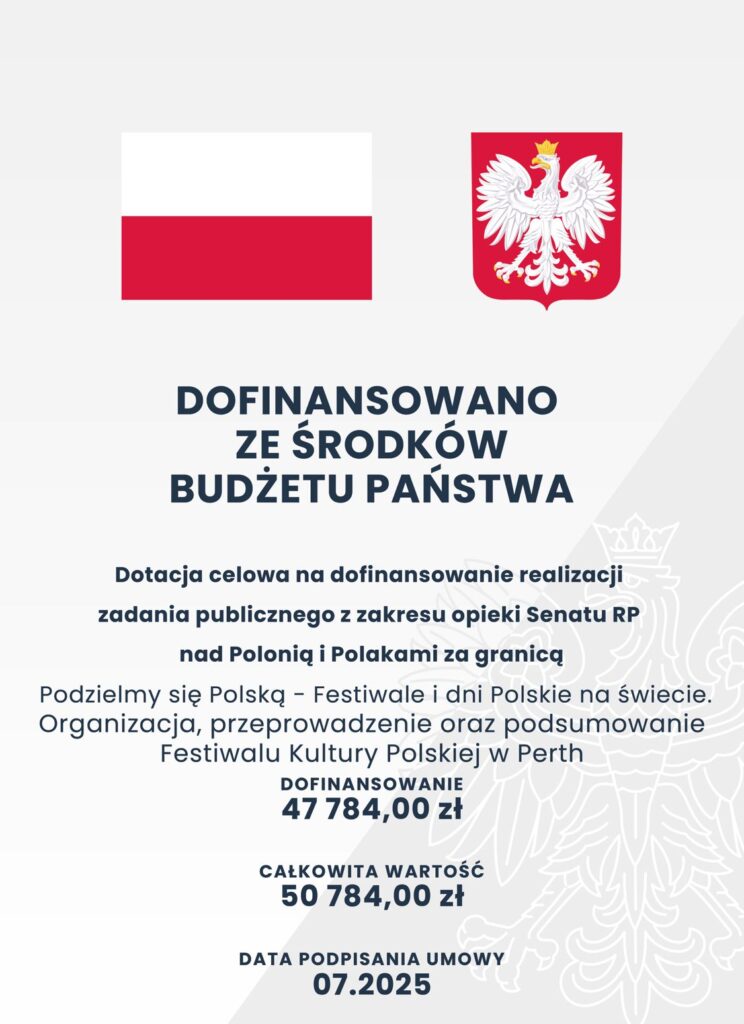 DOFINANSOWANO
ZE ŚRODKÓW
BUDŻETU PAŃSTWA

Dotacja celowa na dofinansowanie realizacji zadania publicznego z zakresu opieki Senatu RP nad Polonią i Polakami za granicą

Podzielmy się Polską - Festiwale i dni Polskie na świecie. Organizacja, przeprowadzenie oraz podsumowanie Festiwalu Kultury Polskiej w Perth

DOFINANSOWANIE
47 784,00 zł

CAŁKOWITA WARTOŚĆ
50 784,00 zł

DATA PODPISANIA UMOWY
07.2025